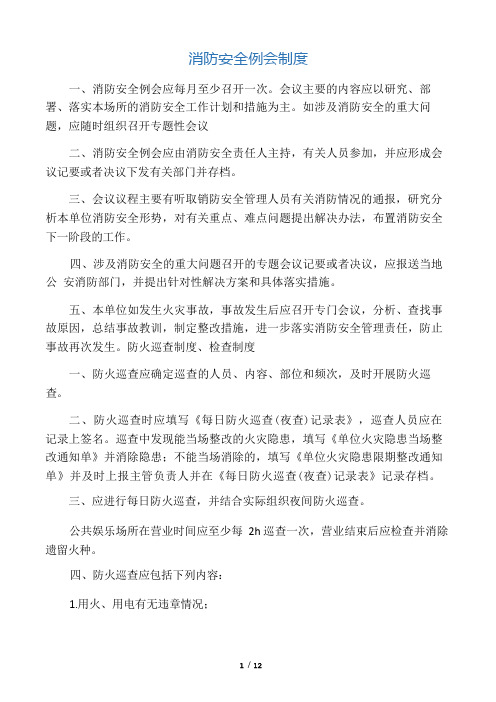 消防安全例会制度

一、消防安全例会应每月至少召开一次。会议主要的内容应以研究、部署、落实本场所的消防安全工作计划和措施为主。如涉及消防安全的重大问题，应随时组织召开专题性会议

二、消防安全例会应由消防安全责任人主持，有关人员参加，并应形成会议记要或者决议下发有关部门并存档。

三、会议议程主要有听取销防安全管理人员有关消防情况的通报，研究分析本单位消防安全形势，对有关重点、难点问题提出解决办法，布置消防安全下一阶段的工作。

四、涉及消防安全的重大问题召开的专题会议记要或者决议，应报送当地公 安消防部门，并提出针对性解决方案和具体落实措施。

五、本单位如发生火灾事故，事故发生后应召开专门会议，分析、查找事故原因，总结事故教训，制定整改措施，进一步落实消防安全管理责任，防止事故再次发生。防火巡查制度、检查制度

一、防火巡查应确定巡查的人员、内容、部位和频次，及时开展防火巡查。

二、防火巡查时应填写《每日防火巡查(夜查)记录表》，巡查人员应在记录上签名。巡查中发现能当场整改的火灾隐患，填写《单位火灾隐患当场整改通知单》并消除隐患；不能当场消除的，填写《单位火灾隐患限期整改通知单》并及时上报主管负责人并在《每日防火巡查(夜查)记录表》记录存档。

三、应进行每日防火巡查，并结合实际组织夜间防火巡查。

公共娱乐场所在营业时间应至少每 2h 巡查一次，营业结束后应检查并消除遗留火种。

四、防火巡查应包括下列内容：

1.用火、用电有无违章情况；

1 / 12